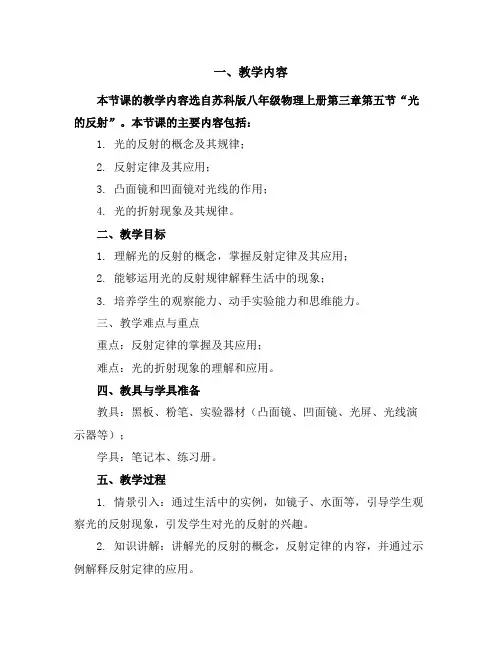 一、教学内容

本节课的教学内容选自苏科版八年级物理上册第三章第五节“光的反射”。本节课的主要内容包括：

1. 光的反射的概念及其规律；

2. 反射定律及其应用；

3. 凸面镜和凹面镜对光线的作用；

4. 光的折射现象及其规律。

二、教学目标

1. 理解光的反射的概念，掌握反射定律及其应用；

2. 能够运用光的反射规律解释生活中的现象；

3. 培养学生的观察能力、动手实验能力和思维能力。

三、教学难点与重点

重点：反射定律的掌握及其应用；

难点：光的折射现象的理解和应用。

四、教具与学具准备

教具：黑板、粉笔、实验器材（凸面镜、凹面镜、光屏、光线演示器等）；

学具：笔记本、练习册。

五、教学过程

1. 情景引入：通过生活中的实例，如镜子、水面等，引导学生观察光的反射现象，引发学生对光的反射的兴趣。

2. 知识讲解：讲解光的反射的概念，反射定律的内容，并通过示例解释反射定律的应用。